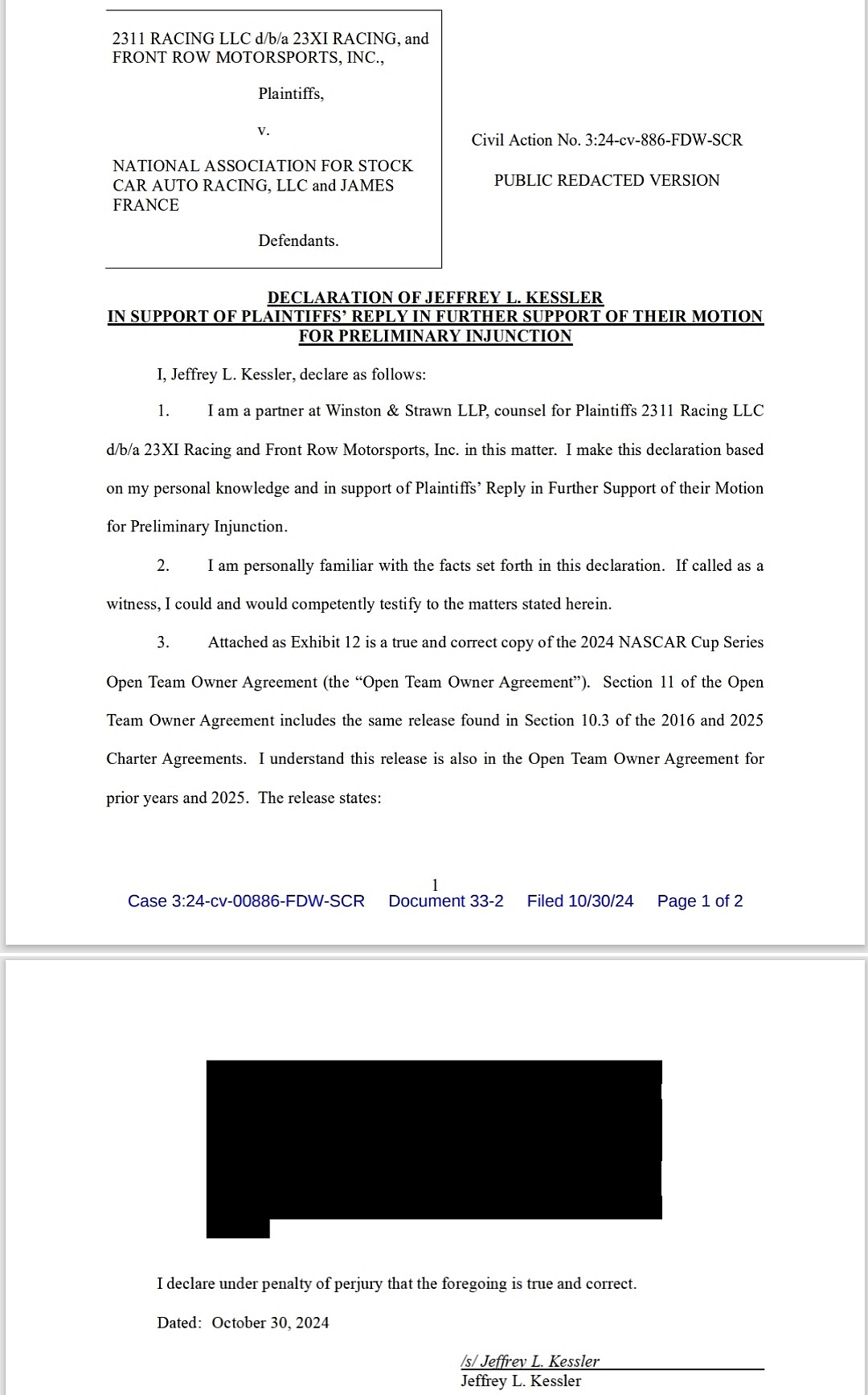 2311 RACING LLC d/b/a 23XI RACING, and FRONT ROW MOTORSPORTS, INC.,

Plaintiffs,

v.

NATIONAL ASSOCIATION FOR STOCK CAR AUTO RACING, LLC and JAMES FRANCE

Defendants.

Civil Action No. 3:24-cv-886-FDW-SCR

PUBLIC REDACTED VERSION

DECLARATION OF JEFFREY L. KESSLER
IN SUPPORT OF PLAINTIFFS' REPLY IN FURTHER SUPPORT OF THEIR MOTION FOR PRELIMINARY INJUNCTION

I, Jeffrey L. Kessler, declare as follows:

1. I am a partner at Winston & Strawn LLP, counsel for Plaintiffs 2311 Racing LLC d/b/a 23XI Racing and Front Row Motorsports, Inc. in this matter. I make this declaration based on my personal knowledge and in support of Plaintiffs' Reply in Further Support of their Motion for Preliminary Injunction.

2. I am personally familiar with the facts set forth in this declaration. If called as a witness, I could and would competently testify to the matters stated herein.

3. Attached as Exhibit 12 is a true and correct copy of the 2024 NASCAR Cup Series Open Team Owner Agreement (the "Open Team Owner Agreement"). Section 11 of the Open Team Owner Agreement includes the same release found in Section 10.3 of the 2016 and 2025 Charter Agreements. I understand this release is also in the Open Team Owner Agreement for prior years and 2025. The release states:

1

Case 3:24-cv-00886-FDW-SCR Document 33-2 Filed 10/30/24 Page 1 of 2

I declare under penalty of perjury that the foregoing is true and correct.

Dated: October 30, 2024

/s/ Jeffrey L. Kessler
Jeffrey L. Kessler